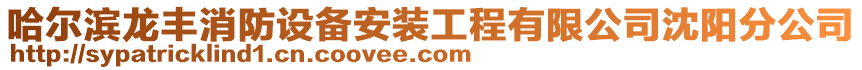 哈尔滨龙丰消防设备安装工程有限公司沈阳分公司
http://sypatricklind1.cn.coovee.com